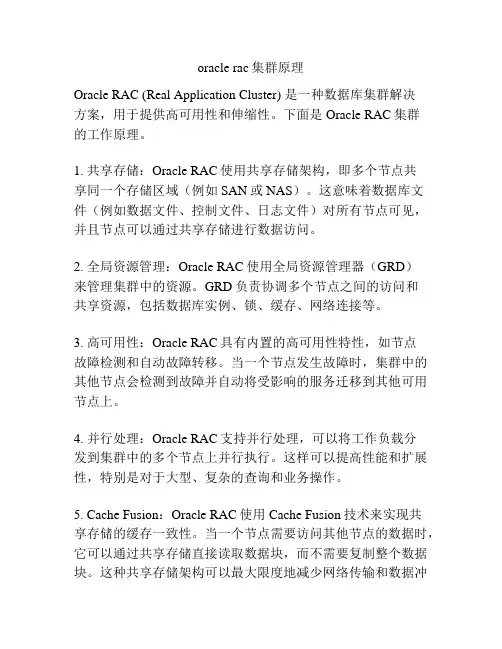 oracle rac 集群原理

Oracle RAC (Real Application Cluster) 是一种数据库集群解决方案，用于提供高可用性和伸缩性。下面是 Oracle RAC 集群的工作原理。

1. 共享存储：Oracle RAC 使用共享存储架构，即多个节点共享同一个存储区域（例如 SAN 或 NAS）。这意味着数据库文件（例如数据文件、控制文件、日志文件）对所有节点可见，并且节点可以通过共享存储进行数据访问。

2. 全局资源管理：Oracle RAC 使用全局资源管理器（GRD）来管理集群中的资源。GRD 负责协调多个节点之间的访问和共享资源，包括数据库实例、锁、缓存、网络连接等。

3. 高可用性：Oracle RAC 具有内置的高可用性特性，如节点故障检测和自动故障转移。当一个节点发生故障时，集群中的其他节点会检测到故障并自动将受影响的服务迁移到其他可用节点上。

4. 并行处理：Oracle RAC 支持并行处理，可以将工作负载分发到集群中的多个节点上并行执行。这样可以提高性能和扩展性，特别是对于大型、复杂的查询和业务操作。

5. Cache Fusion：Oracle RAC 使用 Cache Fusion 技术来实现共享存储的缓存一致性。当一个节点需要访问其他节点的数据时，它可以通过共享存储直接读取数据块，而不需要复制整个数据块。这种共享存储架构可以最大限度地减少网络传输和数据冲